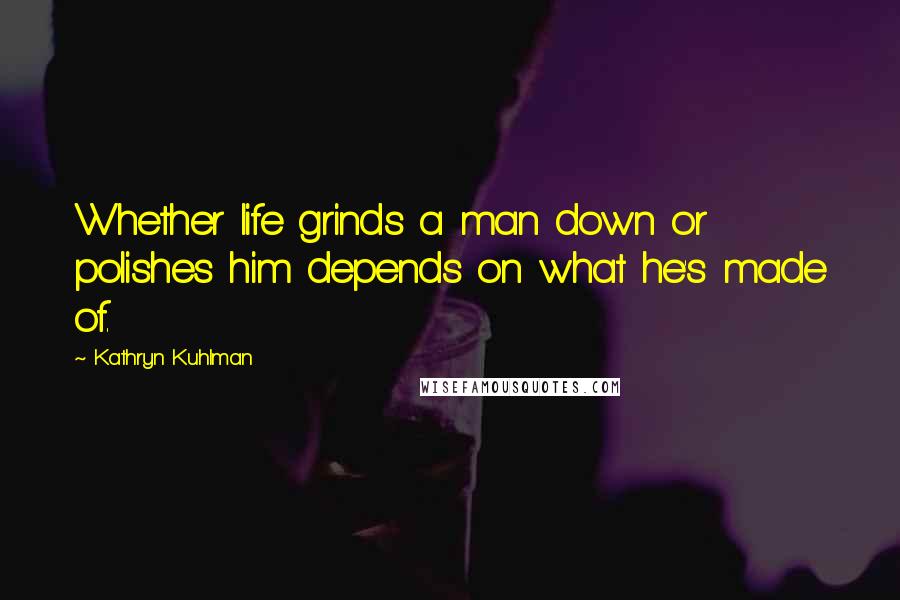 Whether life grinds a man down or polishes him depends on what he's made of.

~ Kathryn Kuhlman

WISEFAMOUSQUOTES.COM